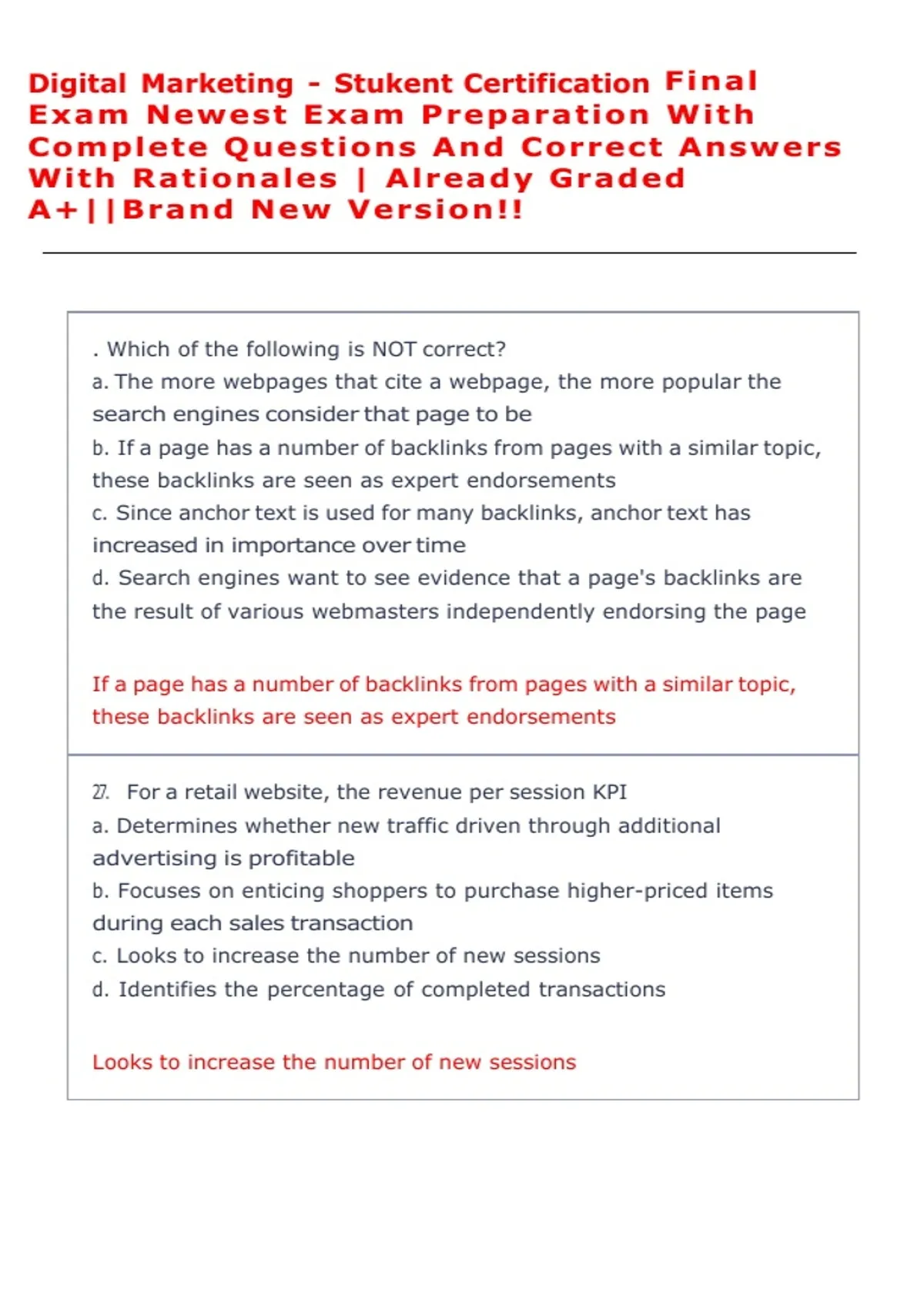 Digital Marketing - Stukent Certification Final Exam Newest Exam Preparation With Complete Questions And Correct Answers With Rationales | Already Graded A+||Brand New Version!!

. Which of the following is NOT correct?
a. The more webpages that cite a webpage, the more popular the search engines consider that page to be
b. If a page has a number of backlinks from pages with a similar topic, these backlinks are seen as expert endorsements
c. Since anchor text is used for many backlinks, anchor text has increased in importance over time
d. Search engines want to see evidence that a page's backlinks are the result of various webmasters independently endorsing the page

If a page has a number of backlinks from pages with a similar topic, these backlinks are seen as expert endorsements

27. For a retail website, the revenue per session KPI
a. Determines whether new traffic driven through additional advertising is profitable
b. Focuses on enticing shoppers to purchase higher-priced items during each sales transaction
c. Looks to increase the number of new sessions
d. Identifies the percentage of completed transactions

Looks to increase the number of new sessions